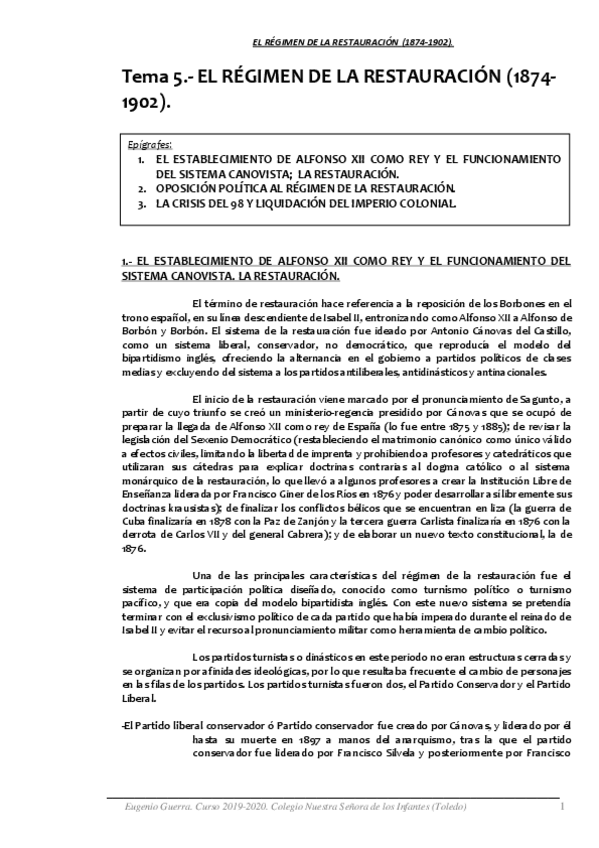 EL RÉGIMEN DE LA RESTAURACIÓN (1874-1902).

Tema 5.- EL RÉGIMEN DE LA RESTAURACIÓN (1874-1902).

Epígrafes:
1. EL ESTABLECIMIENTO DE ALFONSO XII COMO REY Y EL FUNCIONAMIENTO DEL SISTEMA CANOVISTA; LA RESTAURACIÓN.
2. OPOSICIÓN POLÍTICA AL RÉGIMEN DE LA RESTAURACIÓN.
3. LA CRISIS DEL 98 Y LIQUIDACIÓN DEL IMPERIO COLONIAL.

1.- EL ESTABLECIMIENTO DE ALFONSO XII COMO REY Y EL FUNCIONAMIENTO DEL SISTEMA CANOVISTA. LA RESTAURACIÓN.

El término de restauración hace referencia a la reposición de los Borbones en el trono español, en su línea descendiente de Isabel II, entronizando como Alfonso XII a Alfonso de Borbón y Borbón. El sistema de la restauración fue ideado por Antonio Cánovas del Castillo, como un sistema liberal, conservador, no democrático, que reproducía el modelo del bipartidismo inglés, ofreciendo la alternancia en el gobierno a partidos políticos de clases medias y excluyendo del sistema a los partidos antiliberales, antidinásticos y antinacionales.

El inicio de la restauración viene marcado por el pronunciamiento de Sagunto, a partir de cuyo triunfo se creó un ministerio-regencia presidido por Cánovas que se ocupó de preparar la llegada de Alfonso XII como rey de España (lo fue entre 1875 y 1885); de revisar la legislación del Sexenio Democrático (restableciendo el matrimonio canónico como único válido a efectos civiles, limitando la libertad de imprenta y prohibiendo a profesores y catedráticos que utilizaran sus cátedras para explicar doctrinas contrarias al dogma católico o al sistema monárquico de la restauración, lo que llevó a algunos profesores a crear la Institución Libre de Enseñanza liderada por Francisco Giner de los Ríos en 1876 y poder desarrollar así libremente sus doctrinas krausistas); de finalizar los conflictos bélicos que se encuentran en liza (la guerra de Cuba finalizaría en 1878 con la Paz de Zanjón y la tercera guerra Carlista finalizaría en 1876 con la derrota de Carlos VII y del general Cabrera); y de elaborar un nuevo texto constitucional, la de 1876.

Una de las principales características del régimen de la restauración fue el sistema de participación política diseñado, conocido como turnismo político o turnismo pacífico, y que era copia del modelo bipartidista inglés. Con este nuevo sistema se pretendía terminar con el exclusivismo político de cada partido que había imperado durante el reinado de Isabel II y evitar el recurso al pronunciamiento militar como herramienta de cambio político.

Los partidos turnistas o dinásticos en este periodo no eran estructuras cerradas y se organizan por afinidades ideológicas, por lo que resultaba frecuente el cambio de personajes en las filas de los partidos. Los partidos turnistas fueron dos, el Partido Conservador y el Partido Liberal.

-El Partido liberal conservador ó Partido conservador fue creado por Cánovas, y liderado por él hasta su muerte en 1897 a manos del anarquismo, tras la que el partido conservador fue liderado por Francisco Silvela y posteriormente por Francisco

Eugenio Guerra. Curso 2019-2020. Colegio Nuestra Señora de los Infantes (Toledo) 1